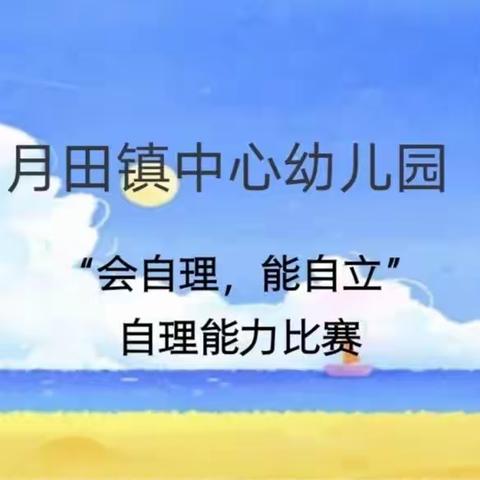 月田镇中心幼儿园

“会自理，能自立”
自理能力比赛